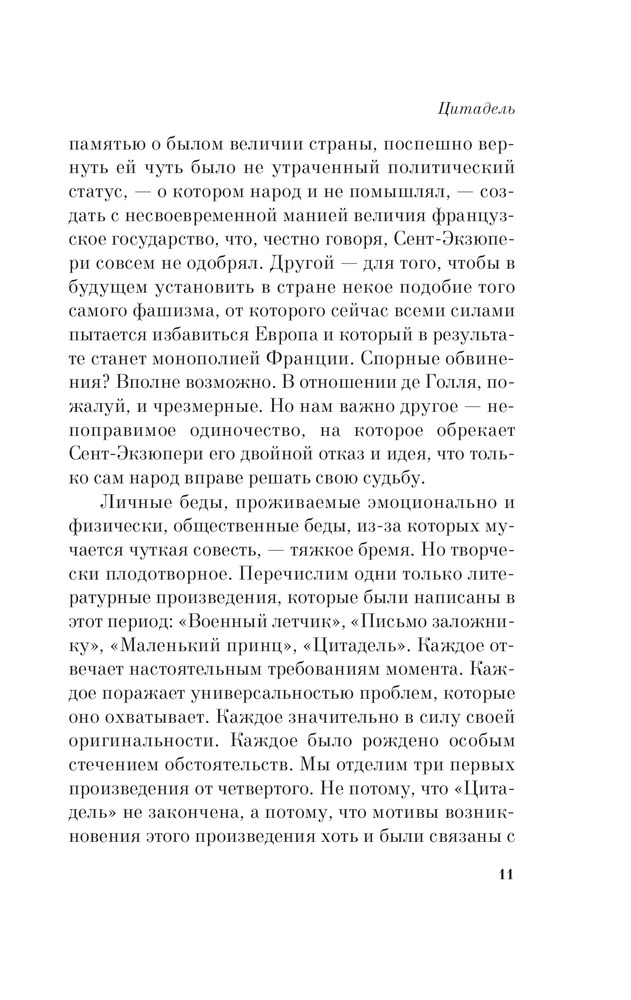 Цитадель

памятью о былом величии страны, поспешно вернуть ей чуть было не утраченный политический статус, — о котором народ и не помышлял, — создать с несвоевременной манией величия французское государство, что, честно говоря, Сент-Экзюпери совсем не одобрял. Другой — для того, чтобы в будущем установить в стране некое подобие того самого фашизма, от которого сейчас всеми силами пытается избавиться Европа и который в результате станет монополией Франции. Спорные обвинения? Вполне возможно. В отношении де Голля, пожалуй, и чрезмерные. Но нам важно другое — непоправимое одиночество, на которое обрекает Сент-Экзюпери его двойной отказ и идея, что только сам народ вправе решать свою судьбу.

Личные беды, проживаемые эмоционально и физически, общественные беды, из-за которых мучается чуткая совесть, — тяжкое бремя. Но творчески плодотворное. Перечислим одни только литературные произведения, которые были написаны в этот период: «Военный летчик», «Письмо заложнику», «Маленький принц», «Цитадель». Каждое отвечает настоятельным требованиям момента. Каждое поражает универсальностью проблем, которые оно охватывает. Каждое значительно в силу своей оригинальности. Каждое было рождено особым стечением обстоятельств. Мы отделим три первых произведения от четвертого. Не потому, что «Цитадель» не закончена, а потому, что мотивы возникновения этого произведения хоть и были связаны с

11